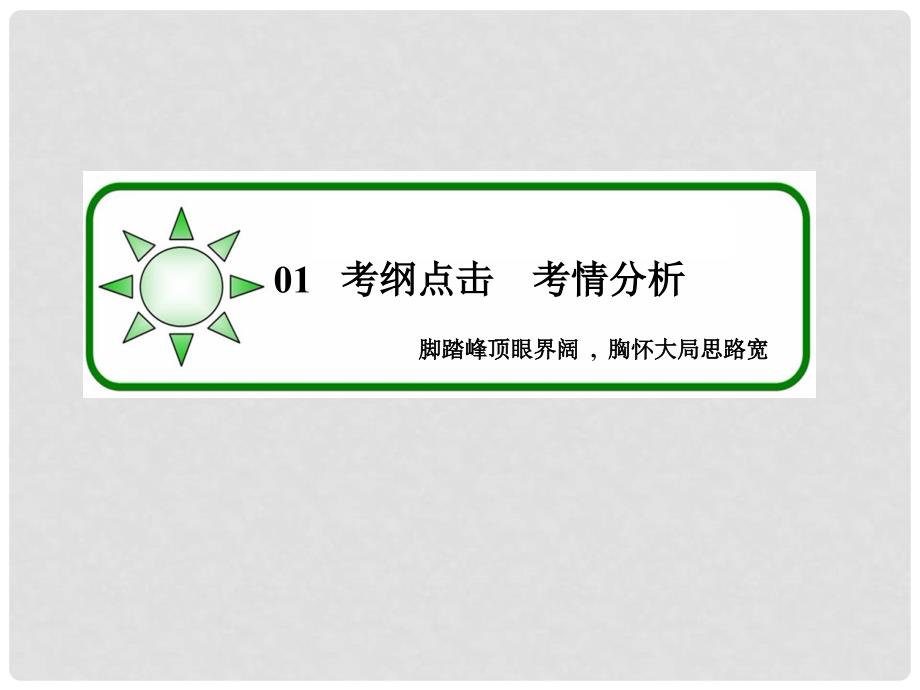 01 考纲点击 考情分析

脚踏峰顶眼界阔，胸怀大局思路宽